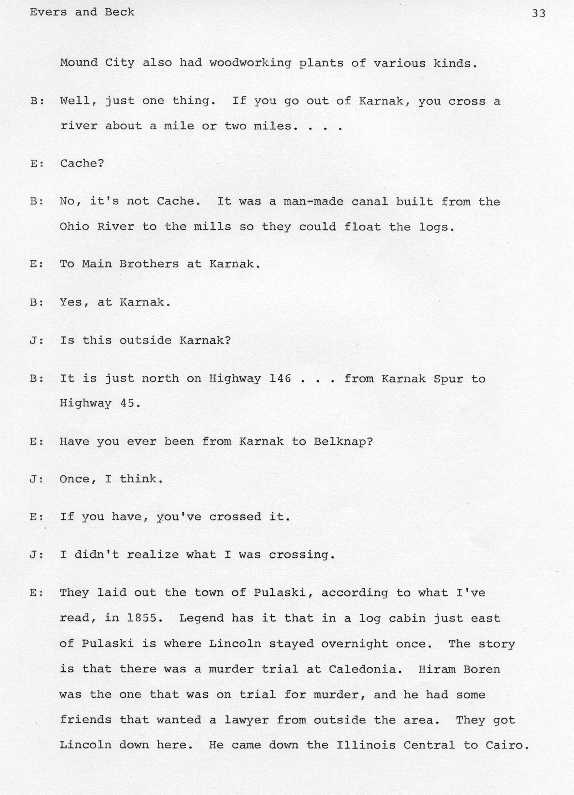 Evers and Beck 33

Mound City also had woodworking plants of various kinds.

B: Well, just one thing. If you go out of Karnak, you cross a river about a mile or two miles. . . .

E: Cache?

B: No, it's not Cache. It was a man-made canal built from the Ohio River to the mills so they could float the logs.

E: To Main Brothers at Karnak.

B: Yes, at Karnak.

J: Is this outside Karnak?

B: It is just north on Highway 146 . . . from Karnak Spur to Highway 45.

E: Have you ever been from Karnak to Belknap?

J: Once, I think.

E: If you have, you've crossed it.

J: I didn't realize what I was crossing.

E: They laid out the town of Pulaski, according to what I've read, in 1855. Legend has it that in a log cabin just east of Pulaski is where Lincoln stayed overnight once. The story is that there was a murder trial at Caledonia. Hiram Boren was the one that was on trial for murder, and he had some friends that wanted a lawyer from outside the area. They got Lincoln down here. He came down the Illinois Central to Cairo.